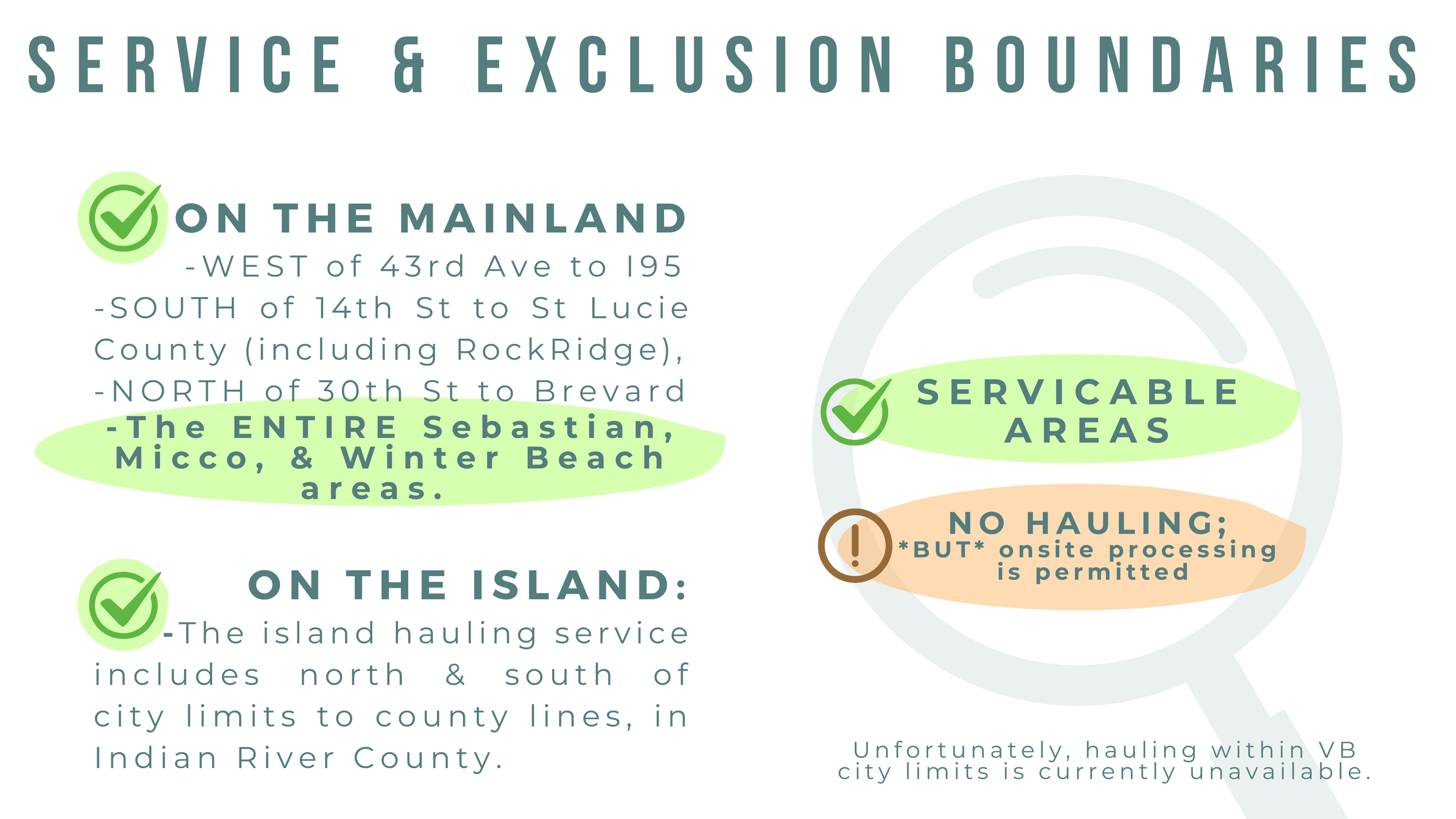 SERVICE & EXCLUSION BOUNDARIES

ON THE MAINLAND

-WEST of 43rd Ave to I95

-SOUTH of 14th St to St Lucie County (including RockRidge),

-NORTH of 30th St to Brevard

-The ENTIRE Sebastian, Micco, & Winter Beach areas.

ON THE ISLAND:

-The island hauling service includes north & south of city limits to county lines, in Indian River County.

SERVICABLE AREAS

NO HAULING; *BUT* onsite processing is permitted

Unfortunately, hauling within VB city limits is currently unavailable.